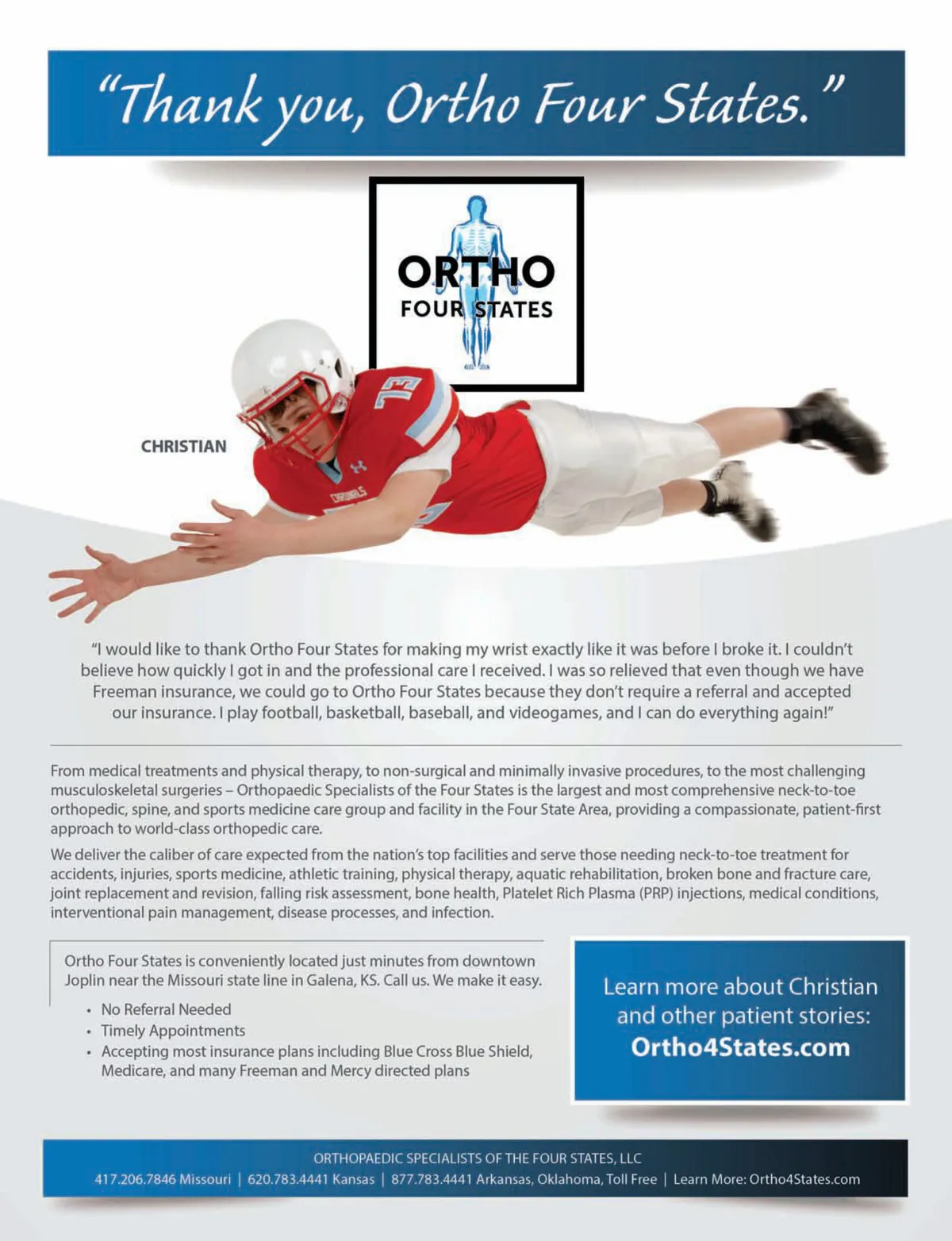 "Thank you, Ortho Four States."

ORTHO
FOUR STATES

CHRISTIAN

"I would like to thank Ortho Four States for making my wrist exactly like it was before I broke it. I couldn't believe how quickly I got in and the professional care I received. I was so relieved that even though we have Freeman insurance, we could go to Ortho Four States because they don't require a referral and accepted our insurance. I play football, basketball, baseball, and videogames, and I can do everything again!"

From medical treatments and physical therapy, to non-surgical and minimally invasive procedures, to the most challenging musculoskeletal surgeries – Orthopaedic Specialists of the Four States is the largest and most comprehensive neck-to-toe orthopedic, spine, and sports medicine care group and facility in the Four State Area, providing a compassionate, patient-first approach to world-class orthopedic care.

We deliver the caliber of care expected from the nation's top facilities and serve those needing neck-to-toe treatment for accidents, injuries, sports medicine, athletic training, physical therapy, aquatic rehabilitation, broken bone and fracture care, joint replacement and revision, falling risk assessment, bone health, Platelet Rich Plasma (PRP) injections, medical conditions, interventional pain management, disease processes, and infection.

Ortho Four States is conveniently located just minutes from downtown Joplin near the Missouri state line in Galena, KS. Call us. We make it easy.

• No Referral Needed
• Timely Appointments
• Accepting most insurance plans including Blue Cross Blue Shield, Medicare, and many Freeman and Mercy directed plans

Learn more about Christian and other patient stories:
Ortho4States.com

ORTHOPAEDIC SPECIALISTS OF THE FOUR STATES, LLC
417.206.7846 Missouri | 620.783.4441 Kansas | 877.783.4441 Arkansas, Oklahoma, Toll Free | Learn More: Ortho4States.com